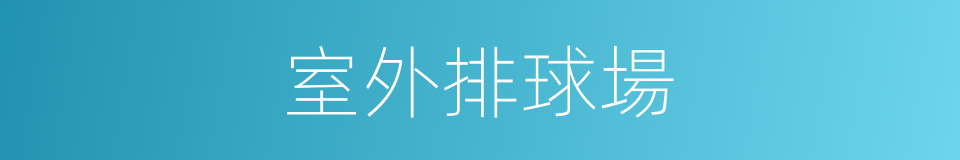 室外排球場